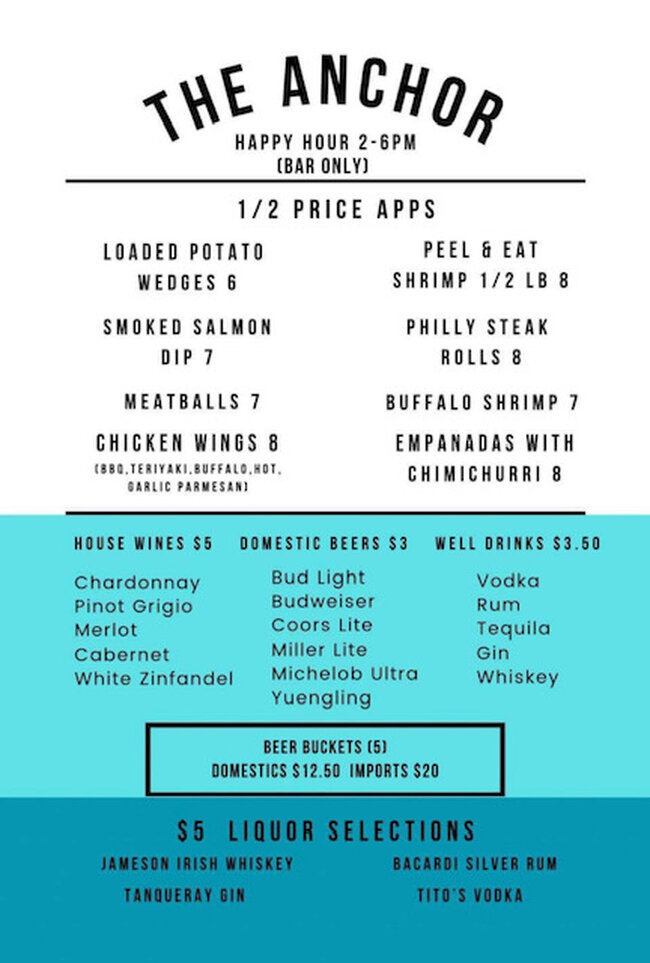 THE ANCHOR
HAPPY HOUR 2-6PM
(BAR ONLY)

1/2 PRICE APPS

LOADED POTATO WEDGES 6

SMOKED SALMON DIP 7

MEATBALLS 7

CHICKEN WINGS 8
(BBQ,TERIYAKI,BUFFALO,HOT, GARLIC PARMESAN)

PEEL & EAT SHRIMP 1/2 LB 8

PHILLY STEAK ROLLS 8

BUFFALO SHRIMP 7

EMPANADAS WITH CHIMICHURRI 8

HOUSE WINES $5
Chardonnay
Pinot Grigio
Merlot
Cabernet
White Zinfandel

DOMESTIC BEERS $3
Bud Light
Budweiser
Coors Lite
Miller Lite
Michelob Ultra
Yuengling

WELL DRINKS $3.50
Vodka
Rum
Tequila
Gin
Whiskey

BEER BUCKETS (5)
DOMESTICS $12.50 IMPORTS $20

$5 LIQUOR SELECTIONS
JAMESON IRISH WHISKEY
TANQUERAY GIN
BACARDI SILVER RUM
TITO'S VODKA